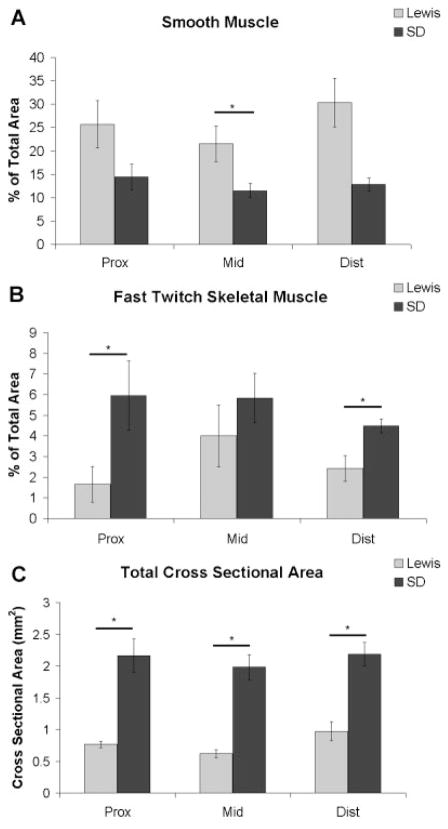 A
Smooth Muscle
Lewis
SD
% of Total Area
40
35
30
25
20
15
10
5
0
*
Prox
Mid
Dist

B
Fast Twitch Skeletal Muscle
Lewis
SD
% of Total Area
9
8
7
6
5
4
3
2
1
0
*
*
Prox
Mid
Dist

C
Total Cross Sectional Area
Lewis
SD
Cross Sectional Area ($mm^2$)
3
2.5
2
1.5
1
0.5
0
*
*
*
Prox
Mid
Dist